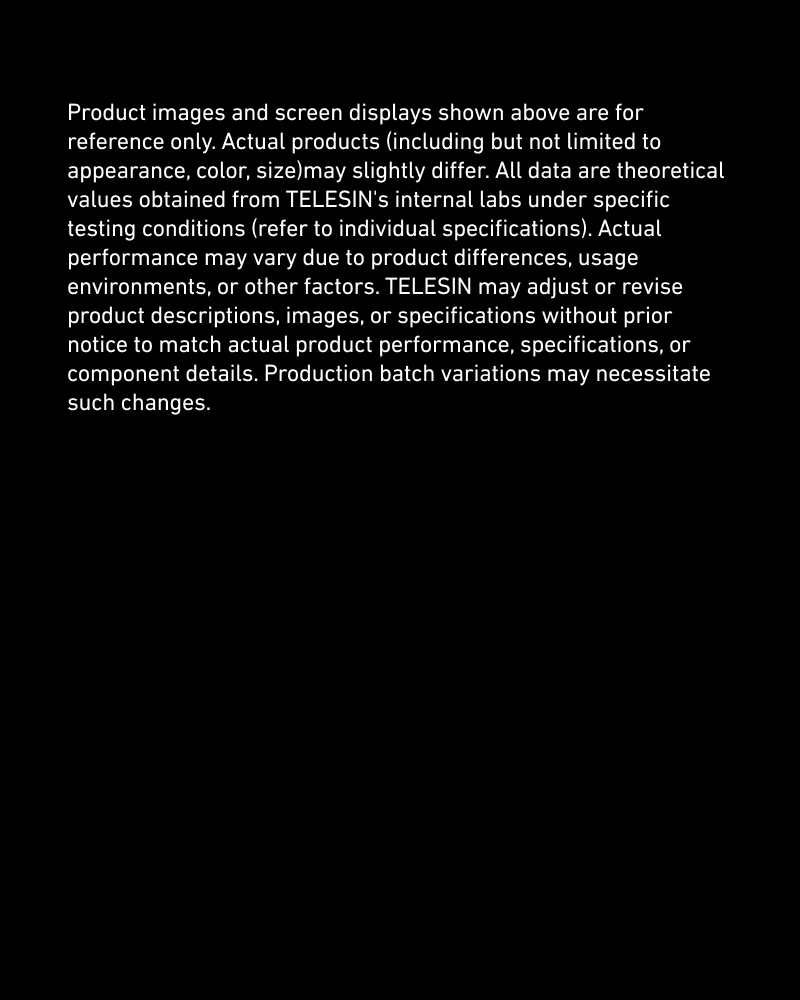 Product images and screen displays shown above are for reference only. Actual products (including but not limited to appearance, color, size)may slightly differ. All data are theoretical values obtained from TELESIN's internal labs under specific testing conditions (refer to individual specifications). Actual performance may vary due to product differences, usage environments, or other factors. TELESIN may adjust or revise product descriptions, images, or specifications without prior notice to match actual product performance, specifications, or component details. Production batch variations may necessitate such changes.